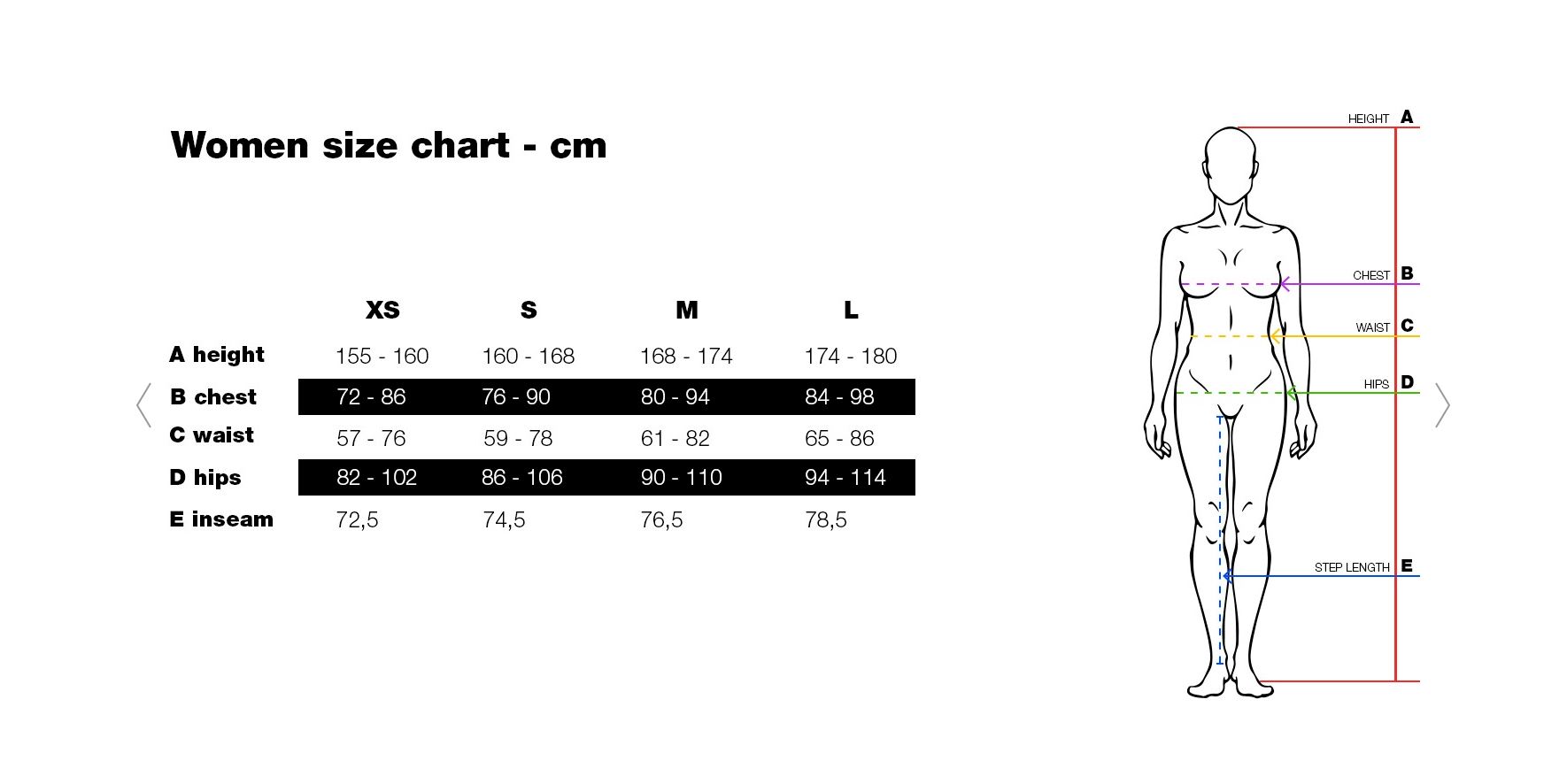 Women size chart - cm

| | XS | S | M | L |
|---|---|---|---|---|
| A height | 155 - 160 | 160 - 168 | 168 - 174 | 174 - 180 |
| B chest | 72 - 86 | 76 - 90 | 80 - 94 | 84 - 98 |
| C waist | 57 - 76 | 59 - 78 | 61 - 82 | 65 - 86 |
| D hips | 82 - 102 | 86 - 106 | 90 - 110 | 94 - 114 |
| E inseam | 72,5 | 74,5 | 76,5 | 78,5 |

HEIGHT A
CHEST B
WAIST C
HIPS D
STEP LENGTH E